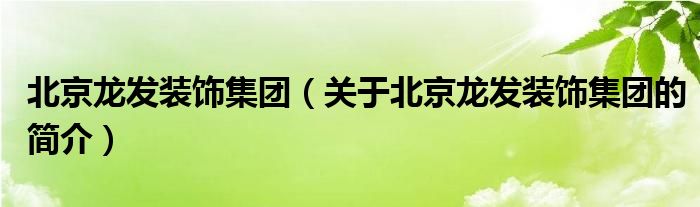 北京龙发装饰集团（关于北京龙发装饰集团的简介）